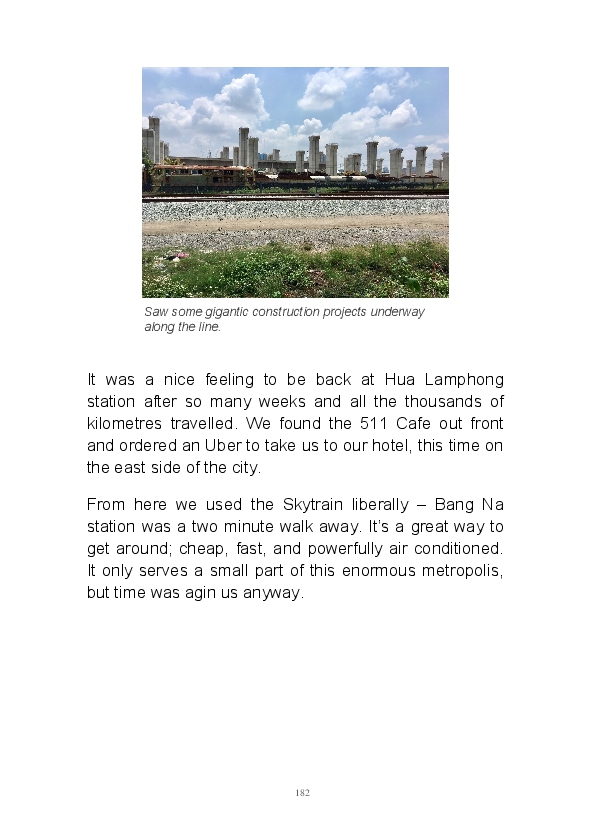 Saw some gigantic construction projects underway along the line.

It was a nice feeling to be back at Hua Lamphong station after so many weeks and all the thousands of kilometres travelled. We found the 511 Cafe out front and ordered an Uber to take us to our hotel, this time on the east side of the city.

From here we used the Skytrain liberally – Bang Na station was a two minute walk away. It's a great way to get around; cheap, fast, and powerfully air conditioned. It only serves a small part of this enormous metropolis, but time was agin us anyway.

182